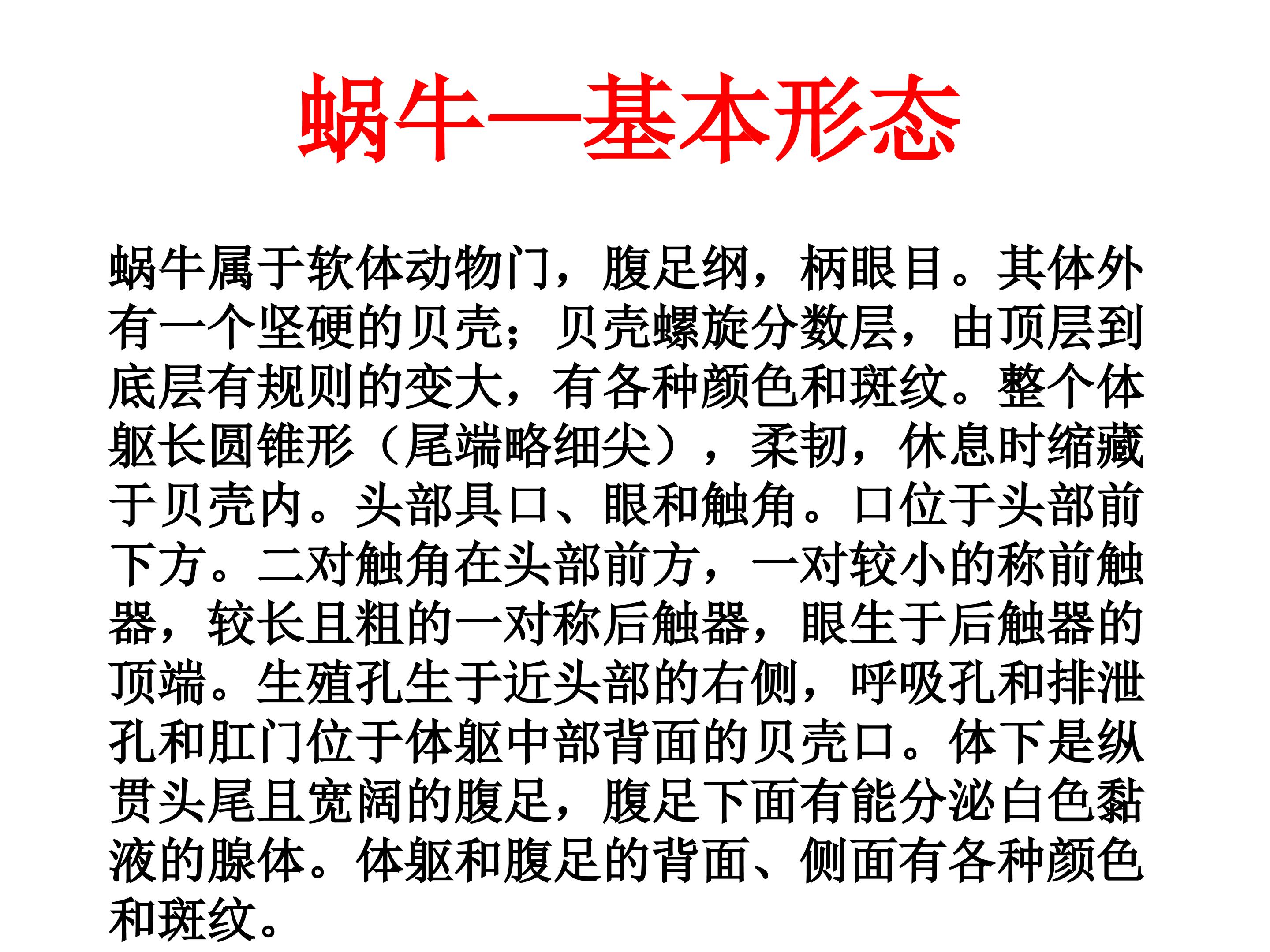 蜗牛—基本形态

蜗牛属于软体动物门，腹足纲，柄眼目。其体外有一个坚硬的贝壳；贝壳螺旋分数层，由顶层到底层有规则的变大，有各种颜色和斑纹。整个体躯长圆锥形（尾端略细尖），柔韧，休息时缩藏于贝壳内。头部具口、眼和触角。口位于头部前下方。二对触角在头部前方，一对较小的称前触器，较长且粗的一对称后触器，眼生于后触器的顶端。生殖孔生于近头部的右侧，呼吸孔和排泄孔和肛门位于体躯中部背面的贝壳口。体下是纵贯头尾且宽阔的腹足，腹足下面有能分泌白色黏液的腺体。体躯和腹足的背面、侧面有各种颜色和斑纹。